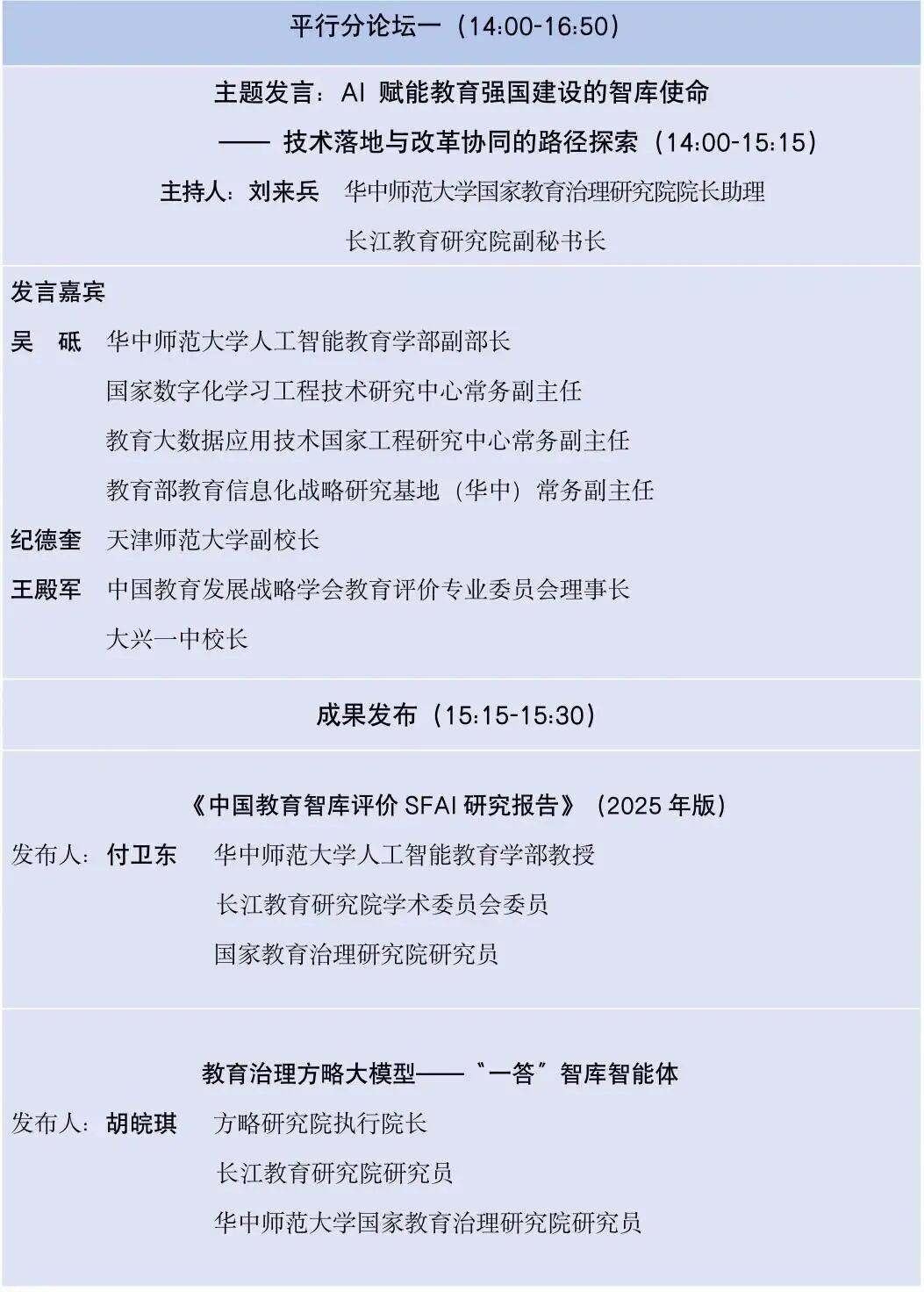 平行分论坛一（14:00-16:50）

主题发言：AI 赋能教育强国建设的智库使命

—— 技术落地与改革协同的路径探索（14:00-15:15）

主持人：刘来兵　华中师范大学国家教育治理研究院院长助理

长江教育研究院副秘书长

发言嘉宾

吴　砥　华中师范大学人工智能教育学部副部长

国家数字化学习工程技术研究中心常务副主任

教育大数据应用技术国家工程研究中心常务副主任

教育部教育信息化战略研究基地（华中）常务副主任

纪德奎　天津师范大学副校长

王殿军　中国教育发展战略学会教育评价专业委员会理事长

大兴一中校长

成果发布（15:15-15:30）

《中国教育智库评价 SFAI 研究报告》（2025 年版）

发布人：付卫东　华中师范大学人工智能教育学部教授

长江教育研究院学术委员会委员

国家教育治理研究院研究员

教育治理方略大模型——“一答”智库智能体

发布人：胡皖琪　方略研究院执行院长

长江教育研究院研究员

华中师范大学国家教育治理研究院研究员